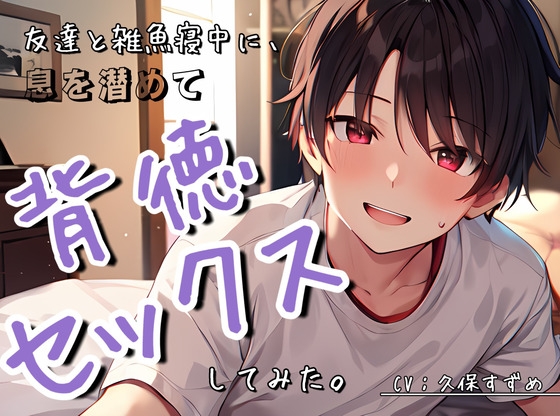 友達と雑魚寝中に、
息を潜めて

背徳
セックス

してみた。

CV：久保すずめ